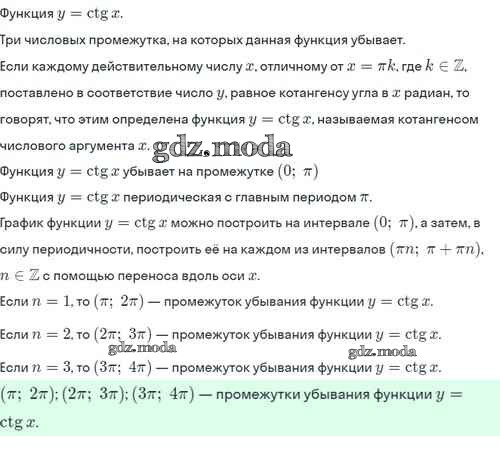 Функция $y = \operatorname{ctg} x$.

Три числовых промежутка, на которых данная функция убывает.

Если каждому действительному числу $x$, отличному от $x = \pi k$, где $k \in \mathbb{Z}$, поставлено в соответствие число $y$, равное котангенсу угла в $x$ радиан, то говорят, что этим определена функция $y = \operatorname{ctg} x$, называемая котангенсом числового аргумента $x$. gdz.moda

Функция $y = \operatorname{ctg} x$ убывает на промежутке $(0;\ \pi)$

Функция $y = \operatorname{ctg} x$ периодическая с главным периодом $\pi$.

График функции $y = \operatorname{ctg} x$ можно построить на интервале $(0;\ \pi)$, а затем, в силу периодичности, построить её на каждом из интервалов $(\pi n;\ \pi + \pi n)$, $n \in \mathbb{Z}$ с помощью переноса вдоль оси $x$.

Если $n = 1$, то $(\pi;\ 2\pi)$ — промежуток убывания функции $y = \operatorname{ctg} x$.

Если $n = 2$, то $(2\pi;\ 3\pi)$ — промежуток убывания функции $y = \operatorname{ctg} x$.

gdz.moda gdz.moda

Если $n = 3$, то $(3\pi;\ 4\pi)$ — промежуток убывания функции $y = \operatorname{ctg} x$.

$(\pi;\ 2\pi)$; $(2\pi;\ 3\pi)$; $(3\pi;\ 4\pi)$ — промежутки убывания функции $y = \operatorname{ctg} x$.